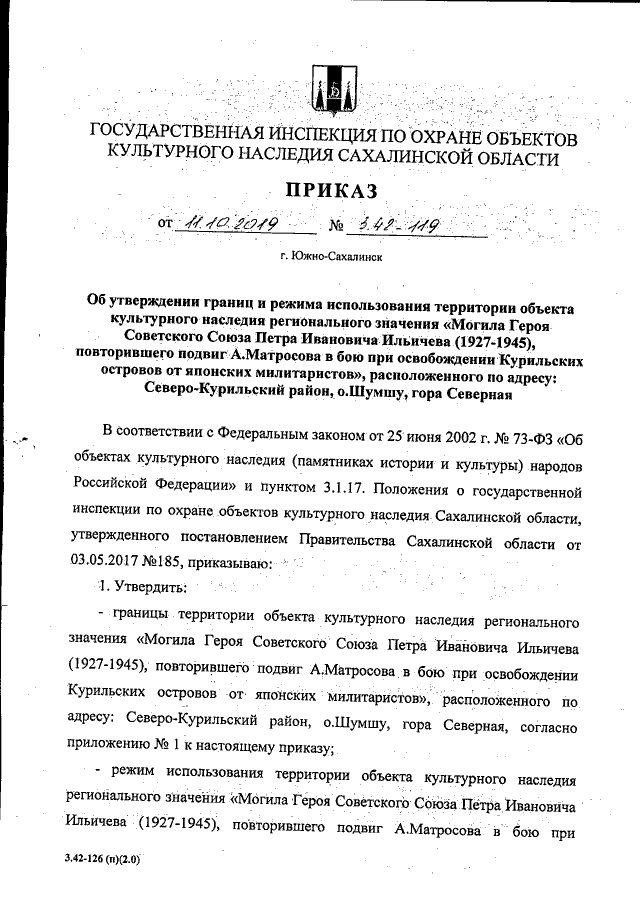 ГОСУДАРСТВЕННАЯ ИНСПЕКЦИЯ ПО ОХРАНЕ ОБЪЕКТОВ КУЛЬТУРНОГО НАСЛЕДИЯ САХАЛИНСКОЙ ОБЛАСТИ

ПРИКАЗ

от 11.10.2019 № 3.42-119

г. Южно-Сахалинск

Об утверждении границ и режима использования территории объекта культурного наследия регионального значения «Могила Героя Советского Союза Петра Ивановича Ильичева (1927-1945), повторившего подвиг А.Матросова в бою при освобождении Курильских островов от японских милитаристов», расположенного по адресу: Северо-Курильский район, о.Шумшу, гора Северная

В соответствии с Федеральным законом от 25 июня 2002 г. № 73-ФЗ «Об объектах культурного наследия (памятниках истории и культуры) народов Российской Федерации» и пунктом 3.1.17. Положения о государственной инспекции по охране объектов культурного наследия Сахалинской области, утвержденного постановлением Правительства Сахалинской области от 03.05.2017 №185, приказываю:

1. Утвердить:

- границы территории объекта культурного наследия регионального значения «Могила Героя Советского Союза Петра Ивановича Ильичева (1927-1945), повторившего подвиг А.Матросова в бою при освобождении Курильских островов от японских милитаристов», расположенного по адресу: Северо-Курильский район, о.Шумшу, гора Северная, согласно приложению № 1 к настоящему приказу;

- режим использования территории объекта культурного наследия регионального значения «Могила Героя Советского Союза Петра Ивановича Ильичева (1927-1945), повторившего подвиг А.Матросова в бою при

3.42-126 (п)(2.0)